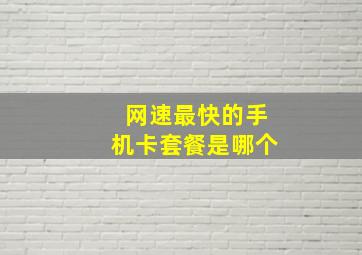 网速最快的手机卡套餐是哪个